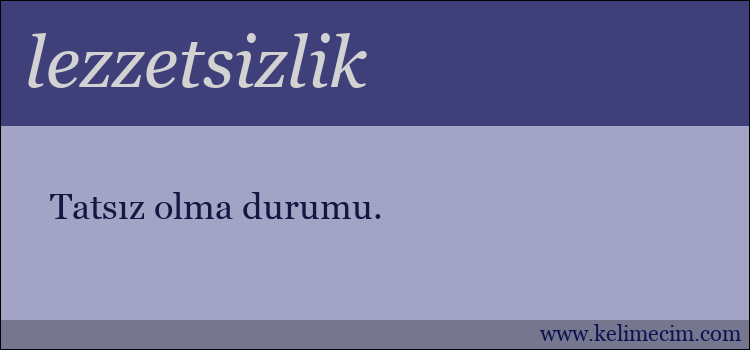 lezzetsizlik

Tatsız olma durumu.

www.kelimecim.com